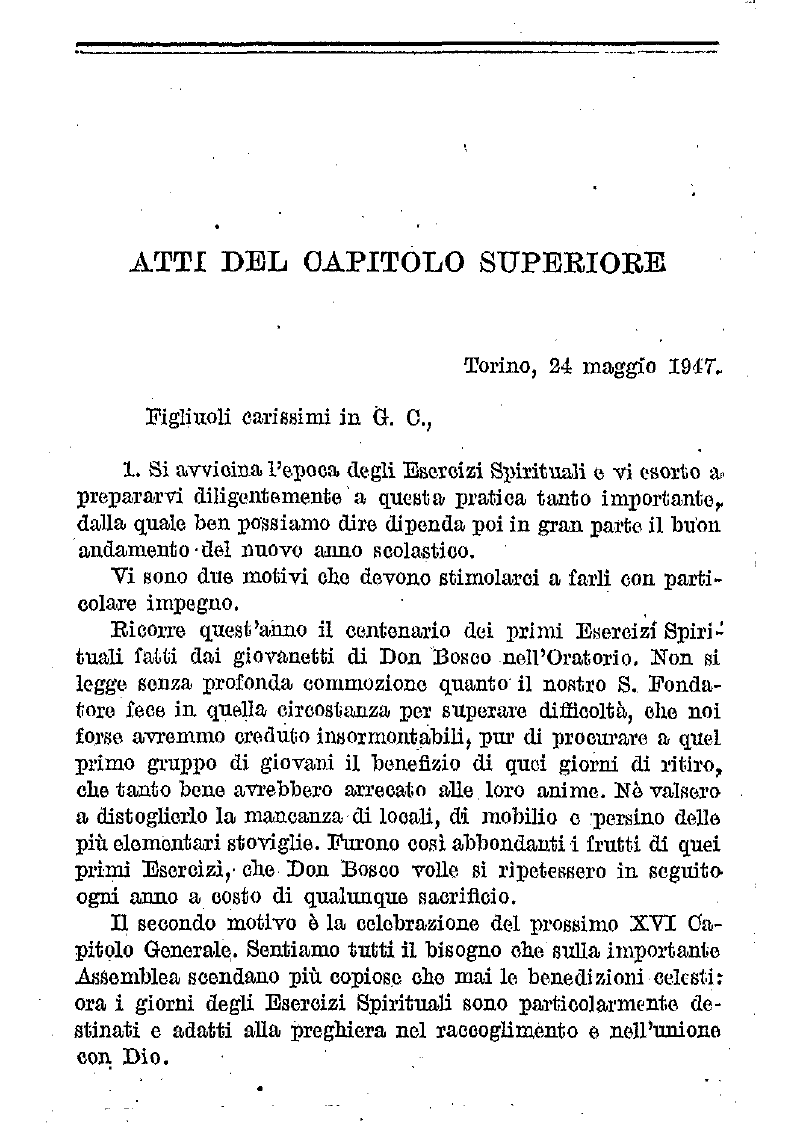 ATTI DEL CAPITOLO SUPERIORE

Torino, 24 maggio 1947.

Figliuoli carissimi in G. C.,

1. Si avvicina l'epoca degli Esercizi Spirituali e vi esorto a prepararvi diligentemente a questa pratica tanto importante, dalla quale ben possiamo dire dipenda poi in gran parte il buon andamento del nuovo anno scolastico.

Vi sono due motivi che devono stimolarci a farli con particolare impegno.

Ricorre quest'anno il centenario dei primi Esercizi Spirituali fatti dai giovanetti di Don Bosco nell'Oratorio. Non si legge senza profonda commozione quanto il nostro S. Fondatore fece in quella circostanza per superare difficoltà, che noi forse avremmo creduto insormontabili, pur di procurare a quel primo gruppo di giovani il benefizio di quei giorni di ritiro, che tanto bene avrebbero arrecato alle loro anime. Nè valsero a distoglierlo la mancanza di locali, di mobilio e persino delle più elementari stoviglie. Furono così abbondanti i frutti di quei primi Esercizi, che Don Bosco volle si ripetessero in seguito ogni anno a costo di qualunque sacrificio.

Il secondo motivo è la celebrazione del prossimo XVI Capitolo Generale. Sentiamo tutti il bisogno che sulla importante Assemblea scendano più copiose che mai le benedizioni celesti: ora i giorni degli Esercizi Spirituali sono particolarmente destinati e adatti alla preghiera nel raccoglimento e nell'unione con Dio.